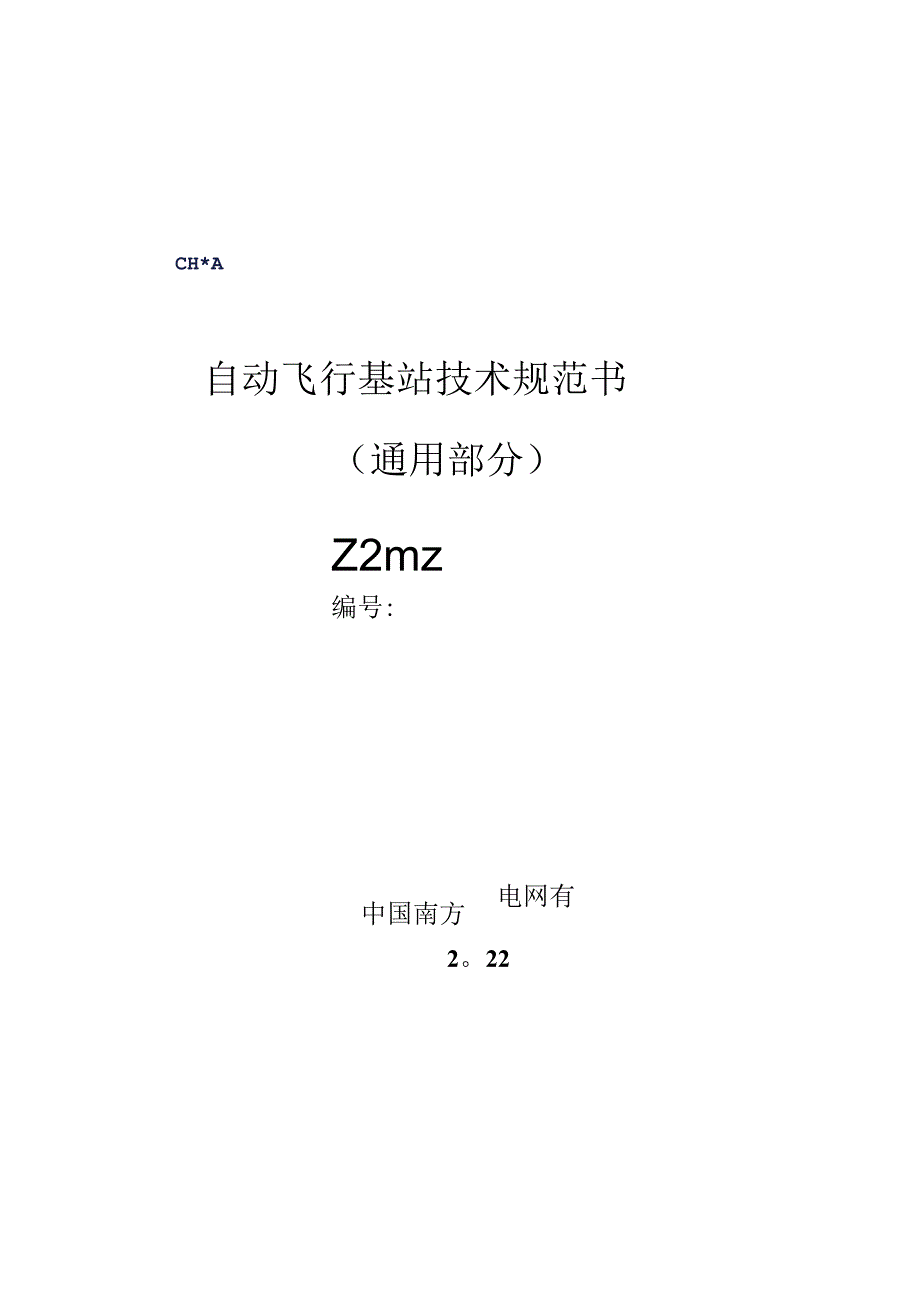 CH*A

自动飞行基站技术规范书

（通用部分）

Z2mz

编号：

中国南方 电网有

2。22